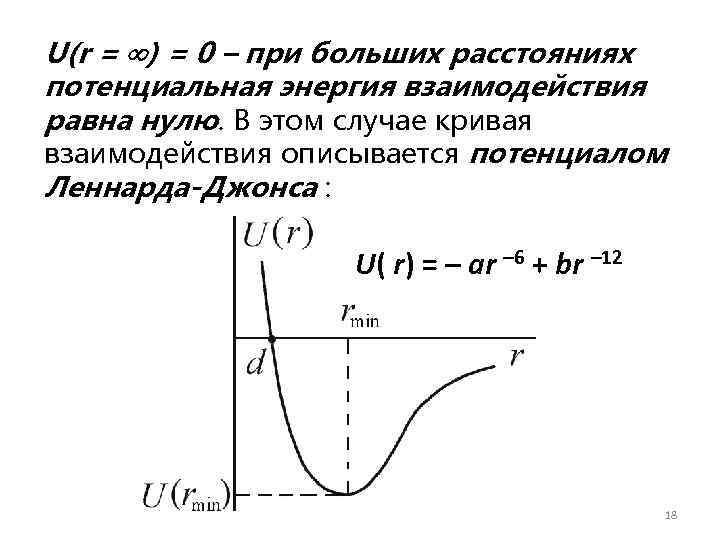 $U(r = \infty) = 0$ – при больших расстояниях потенциальная энергия взаимодействия равна нулю. В этом случае кривая взаимодействия описывается потенциалом Леннарда-Джонса :

$U(r)$

$U(r) = -ar^{-6} + br^{-12}$

$r_{\min}$

$d$

$r$

$U(r_{\min})$

18